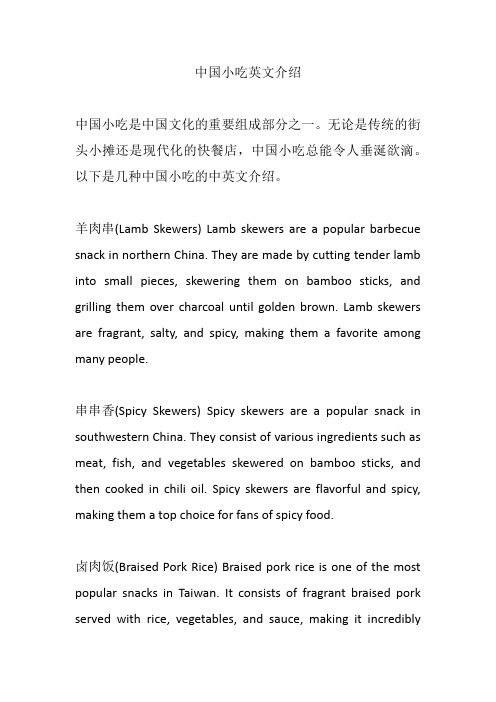 中国小吃英文介绍

中国小吃是中国文化的重要组成部分之一。无论是传统的街头小摊还是现代化的快餐店，中国小吃总能令人垂涎欲滴。以下是几种中国小吃的中英文介绍。

羊肉串(Lamb Skewers) Lamb skewers are a popular barbecue snack in northern China. They are made by cutting tender lamb into small pieces, skewering them on bamboo sticks, and grilling them over charcoal until golden brown. Lamb skewers are fragrant, salty, and spicy, making them a favorite among many people.

串串香(Spicy Skewers) Spicy skewers are a popular snack in southwestern China. They consist of various ingredients such as meat, fish, and vegetables skewered on bamboo sticks, and then cooked in chili oil. Spicy skewers are flavorful and spicy, making them a top choice for fans of spicy food.

卤肉饭(Braised Pork Rice) Braised pork rice is one of the most popular snacks in Taiwan. It consists of fragrant braised pork served with rice, vegetables, and sauce, making it incredibly